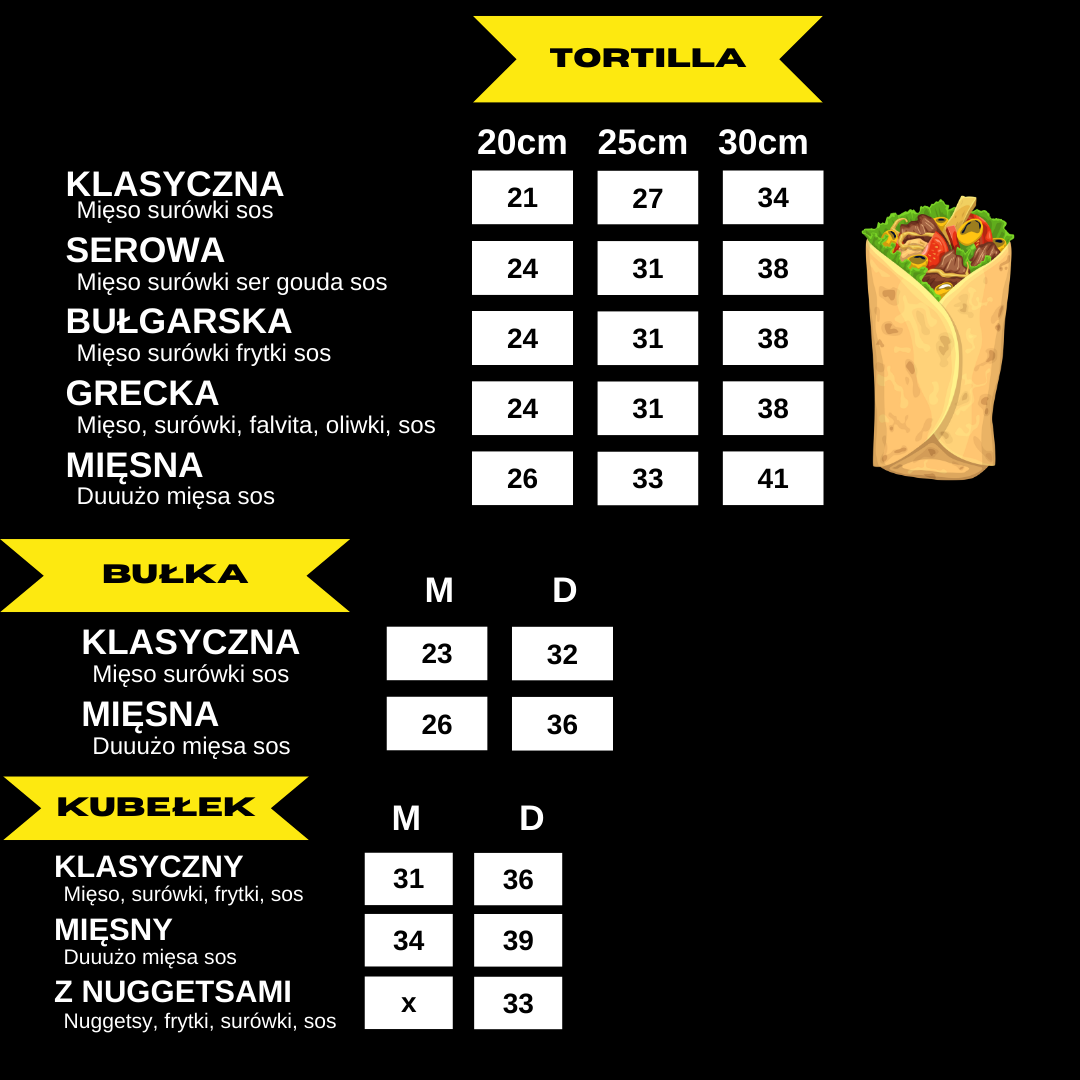 TORTILLA

| | 20cm | 25cm | 30cm |
|---|---|---|---|
| KLASYCZNA Mięso surówki sos | 21 | 27 | 34 |
| SEROWA Mięso surówki ser gouda sos | 24 | 31 | 38 |
| BUŁGARSKA Mięso surówki frytki sos | 24 | 31 | 38 |
| GRECKA Mięso, surówki, falvita, oliwki, sos | 24 | 31 | 38 |
| MIĘSNA Duuużo mięsa sos | 26 | 33 | 41 |

BUŁKA

| | M | D |
|---|---|---|
| KLASYCZNA Mięso surówki sos | 23 | 32 |
| MIĘSNA Duuużo mięsa sos | 26 | 36 |

KUBEŁEK

| | M | D |
|---|---|---|
| KLASYCZNY Mięso, surówki, frytki, sos | 31 | 36 |
| MIĘSNY Duuużo mięsa sos | 34 | 39 |
| Z NUGGETSAMI Nuggetsy, frytki, surówki, sos | x | 33 |